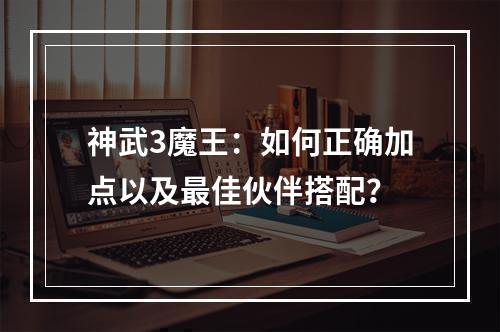 神武3魔王：如何正确加点以及最佳伙伴搭配?